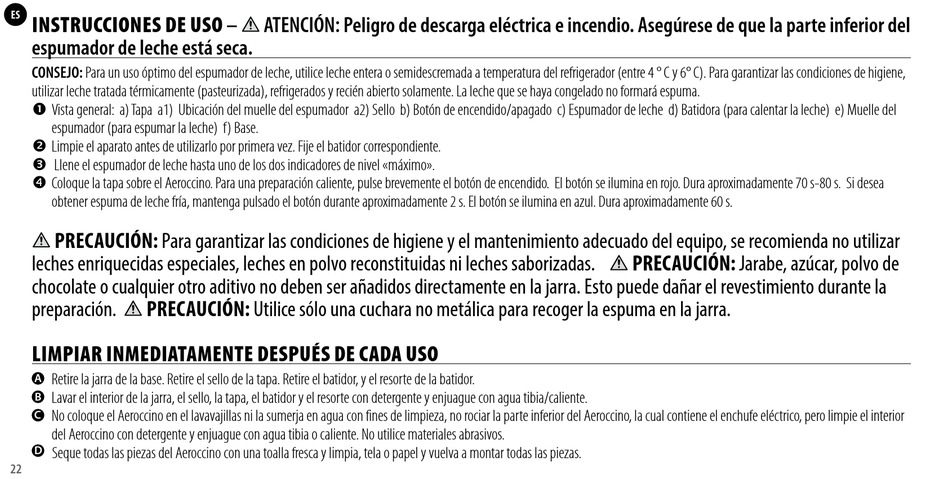 ES

INSTRUCCIONES DE USO – ⚠ ATENCIÓN: Peligro de descarga eléctrica e incendio. Asegúrese de que la parte inferior del espumador de leche está seca.

CONSEJO: Para un uso óptimo del espumador de leche, utilice leche entera o semidescremada a temperatura del refrigerador (entre 4 ° C y 6° C). Para garantizar las condiciones de higiene, utilizar leche tratada térmicamente (pasteurizada), refrigerados y recién abierto solamente. La leche que se haya congelado no formará espuma.

❶ Vista general: a) Tapa a1) Ubicación del muelle del espumador a2) Sello b) Botón de encendido/apagado c) Espumador de leche d) Batidora (para calentar la leche) e) Muelle del espumador (para espumar la leche) f) Base.

❷ Limpie el aparato antes de utilizarlo por primera vez. Fije el batidor correspondiente.

❸ Llene el espumador de leche hasta uno de los dos indicadores de nivel «máximo».

❹ Coloque la tapa sobre el Aeroccino. Para una preparación caliente, pulse brevemente el botón de encendido. El botón se ilumina en rojo. Dura aproximadamente 70 s-80 s. Si desea obtener espuma de leche fría, mantenga pulsado el botón durante aproximadamente 2 s. El botón se ilumina en azul. Dura aproximadamente 60 s.

⚠ PRECAUCIÓN: Para garantizar las condiciones de higiene y el mantenimiento adecuado del equipo, se recomienda no utilizar leches enriquecidas especiales, leches en polvo reconstituidas ni leches saborizadas. ⚠ PRECAUCIÓN: Jarabe, azúcar, polvo de chocolate o cualquier otro aditivo no deben ser añadidos directamente en la jarra. Esto puede dañar el revestimiento durante la preparación. ⚠ PRECAUCIÓN: Utilice sólo una cuchara no metálica para recoger la espuma en la jarra.

LIMPIAR INMEDIATAMENTE DESPUÉS DE CADA USO

Ⓐ Retire la jarra de la base. Retire el sello de la tapa. Retire el batidor, y el resorte de la batidor.

Ⓑ Lavar el interior de la jarra, el sello, la tapa, el batidor y el resorte con detergente y enjuague con agua tibia/caliente.

Ⓒ No coloque el Aeroccino en el lavavajillas ni la sumerja en agua con fines de limpieza, no rociar la parte inferior del Aeroccino, la cual contiene el enchufe eléctrico, pero limpie el interior del Aeroccino con detergente y enjuague con agua tibia o caliente. No utilice materiales abrasivos.

Ⓓ Seque todas las piezas del Aeroccino con una toalla fresca y limpia, tela o papel y vuelva a montar todas las piezas.

22